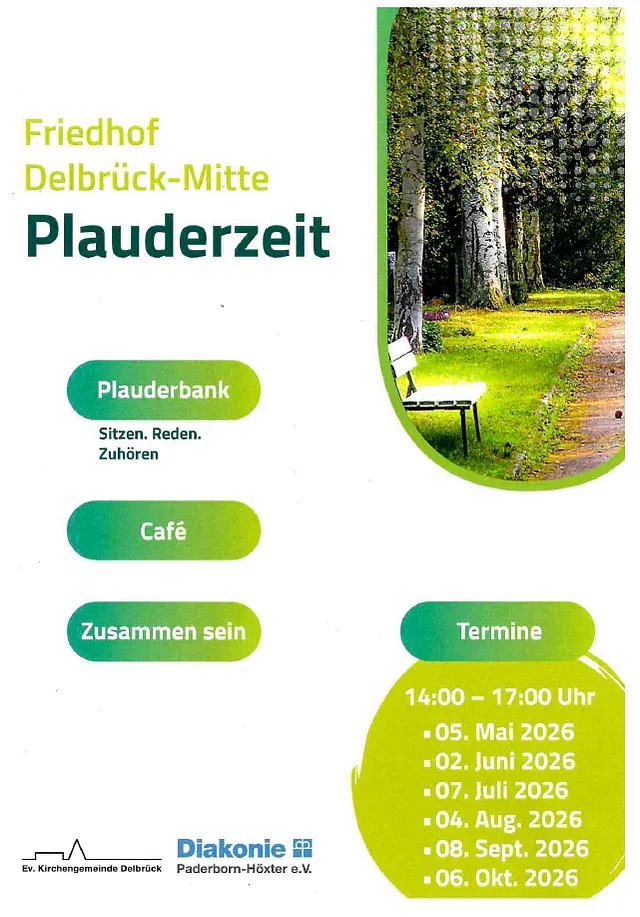 Friedhof
Delbrück-Mitte
Plauderzeit

Plauderbank

Sitzen. Reden.
Zuhören

Café

Zusammen sein

Termine

14:00 – 17:00 Uhr
▪ 05. Mai 2026
▪ 02. Juni 2026
▪ 07. Juli 2026
▪ 04. Aug. 2026
▪ 08. Sept. 2026
▪ 06. Okt. 2026

Ev. Kirchengemeinde Delbrück

Diakonie
Paderborn-Höxter e.V.